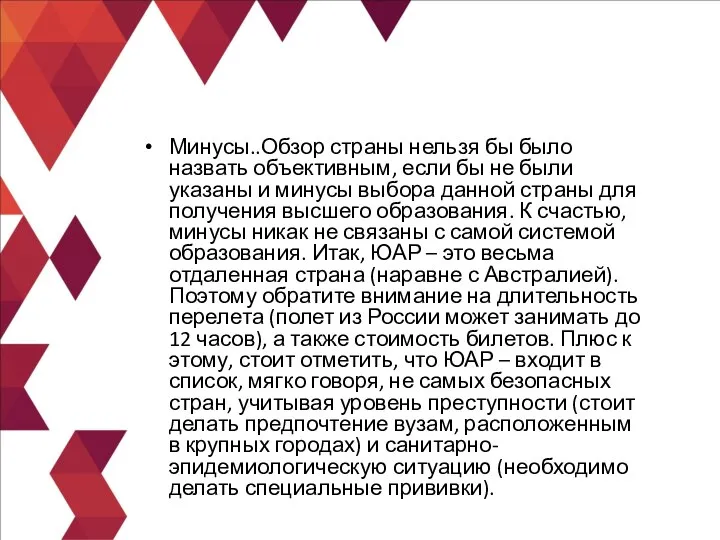 • Минусы..Обзор страны нельзя бы было назвать объективным, если бы не были указаны и минусы выбора данной страны для получения высшего образования. К счастью, минусы никак не связаны с самой системой образования. Итак, ЮАР – это весьма отдаленная страна (наравне с Австралией). Поэтому обратите внимание на длительность перелета (полет из России может занимать до 12 часов), а также стоимость билетов. Плюс к этому, стоит отметить, что ЮАР – входит в список, мягко говоря, не самых безопасных стран, учитывая уровень преступности (стоит делать предпочтение вузам, расположенным в крупных городах) и санитарно-эпидемиологическую ситуацию (необходимо делать специальные прививки).